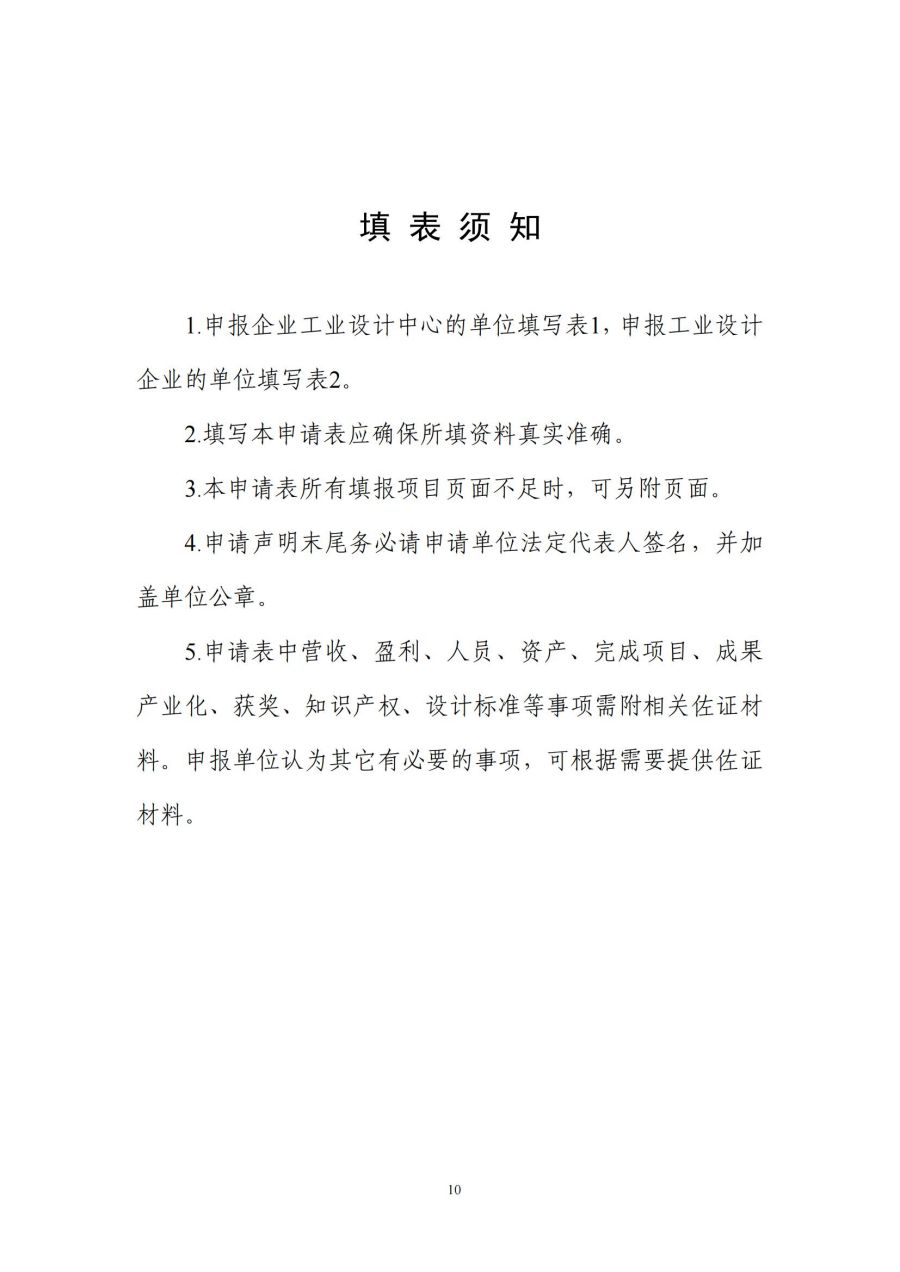 填 表 须 知

1.申报企业工业设计中心的单位填写表1，申报工业设计企业的单位填写表2。

2.填写本申请表应确保所填资料真实准确。

3.本申请表所有填报项目页面不足时，可另附页面。

4.申请声明末尾务必请申请单位法定代表人签名，并加盖单位公章。

5.申请表中营收、盈利、人员、资产、完成项目、成果产业化、获奖、知识产权、设计标准等事项需附相关佐证材料。申报单位认为其它有必要的事项，可根据需要提供佐证材料。

10